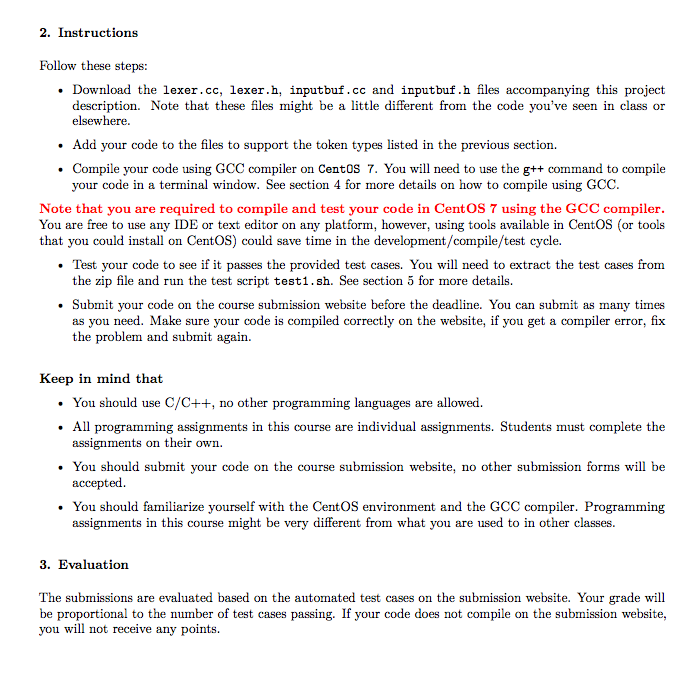 2. Instructions

Follow these steps:

• Download the lexer.cc, lexer.h, inputbuf.cc and inputbuf.h files accompanying this project description. Note that these files might be a little different from the code you've seen in class or elsewhere.

• Add your code to the files to support the token types listed in the previous section.

• Compile your code using GCC compiler on CentOS 7. You will need to use the g++ command to compile your code in a terminal window. See section 4 for more details on how to compile using GCC.

Note that you are required to compile and test your code in CentOS 7 using the GCC compiler. You are free to use any IDE or text editor on any platform, however, using tools available in CentOS (or tools that you could install on CentOS) could save time in the development/compile/test cycle.

• Test your code to see if it passes the provided test cases. You will need to extract the test cases from the zip file and run the test script test1.sh. See section 5 for more details.

• Submit your code on the course submission website before the deadline. You can submit as many times as you need. Make sure your code is compiled correctly on the website, if you get a compiler error, fix the problem and submit again.

Keep in mind that

• You should use C/C++, no other programming languages are allowed.

• All programming assignments in this course are individual assignments. Students must complete the assignments on their own.

• You should submit your code on the course submission website, no other submission forms will be accepted.

• You should familiarize yourself with the CentOS environment and the GCC compiler. Programming assignments in this course might be very different from what you are used to in other classes.

3. Evaluation

The submissions are evaluated based on the automated test cases on the submission website. Your grade will be proportional to the number of test cases passing. If your code does not compile on the submission website, you will not receive any points.